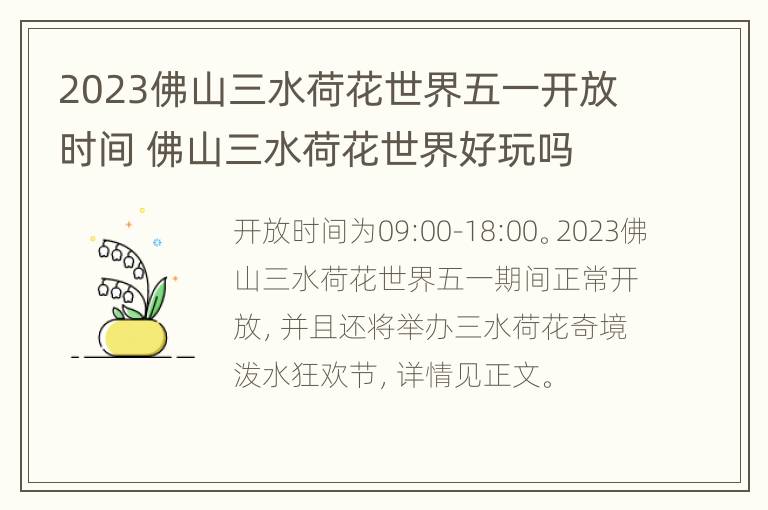 2023佛山三水荷花世界五一开放时间 佛山三水荷花世界好玩吗

开放时间为09:00-18:00。2023佛山三水荷花世界五一期间正常开放，并且还将举办三水荷花奇境泼水狂欢节，详情见正文。